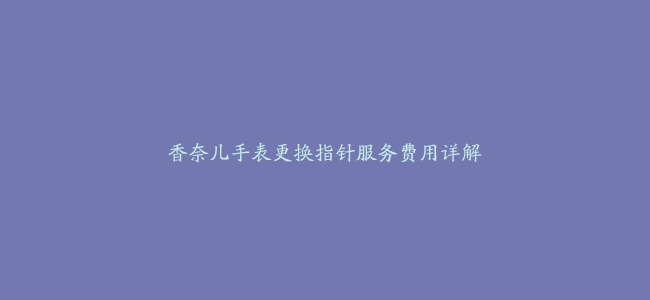 香奈儿手表更换指针服务费用详解